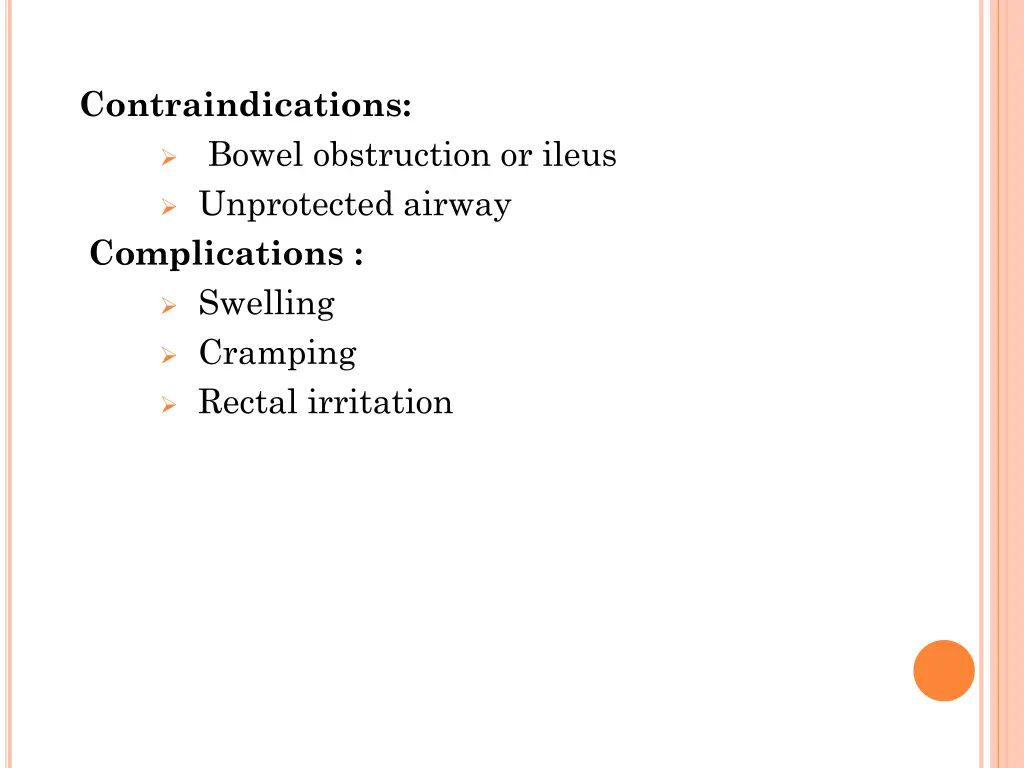 Contraindications:

➢ Bowel obstruction or ileus
➢ Unprotected airway

Complications :

➢ Swelling
➢ Cramping
➢ Rectal irritation